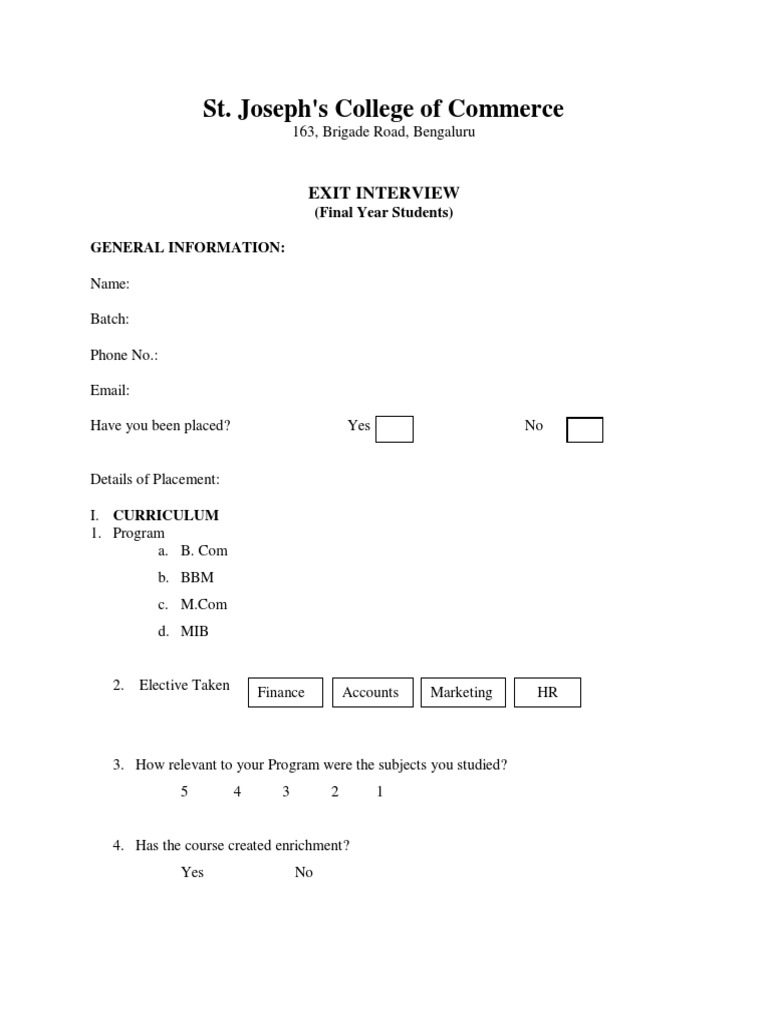 St. Joseph's College of Commerce
163, Brigade Road, Bengaluru

EXIT INTERVIEW
(Final Year Students)

GENERAL INFORMATION:

Name:

Batch:

Phone No.:

Email:

Have you been placed? Yes No

Details of Placement:

I. CURRICULUM
1. Program
a. B. Com
b. BBM
c. M.Com
d. MIB

2. Elective Taken Finance Accounts Marketing HR

3. How relevant to your Program were the subjects you studied?
5 4 3 2 1

4. Has the course created enrichment?
Yes No